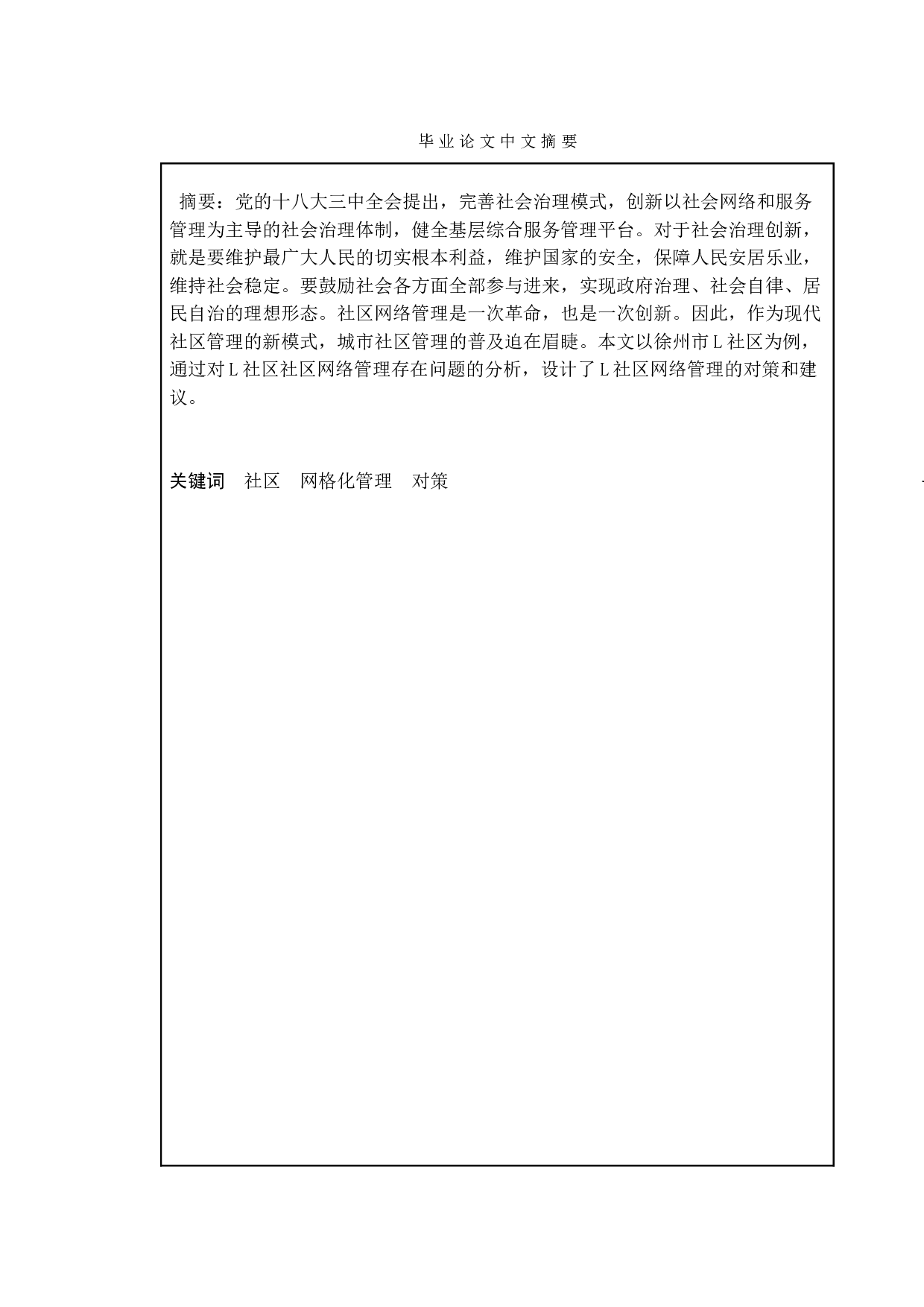 毕业论文中文摘要

摘要：党的十八大三中全会提出，完善社会治理模式，创新以社会网络和服务管理为主导的社会治理体制，健全基层综合服务管理平台。对于社会治理创新，就是要维护最广大人民的切实根本利益，维护国家的安全，保障人民安居乐业，维持社会稳定。要鼓励社会各方面全部参与进来，实现政府治理、社会自律、居民自治的理想形态。社区网络管理是一次革命，也是一次创新。因此，作为现代社区管理的新模式，城市社区管理的普及迫在眉睫。本文以徐州市L社区为例，通过对L社区社区网络管理存在问题的分析，设计了L社区网络管理的对策和建议。

关键词 社区 网格化管理 对策